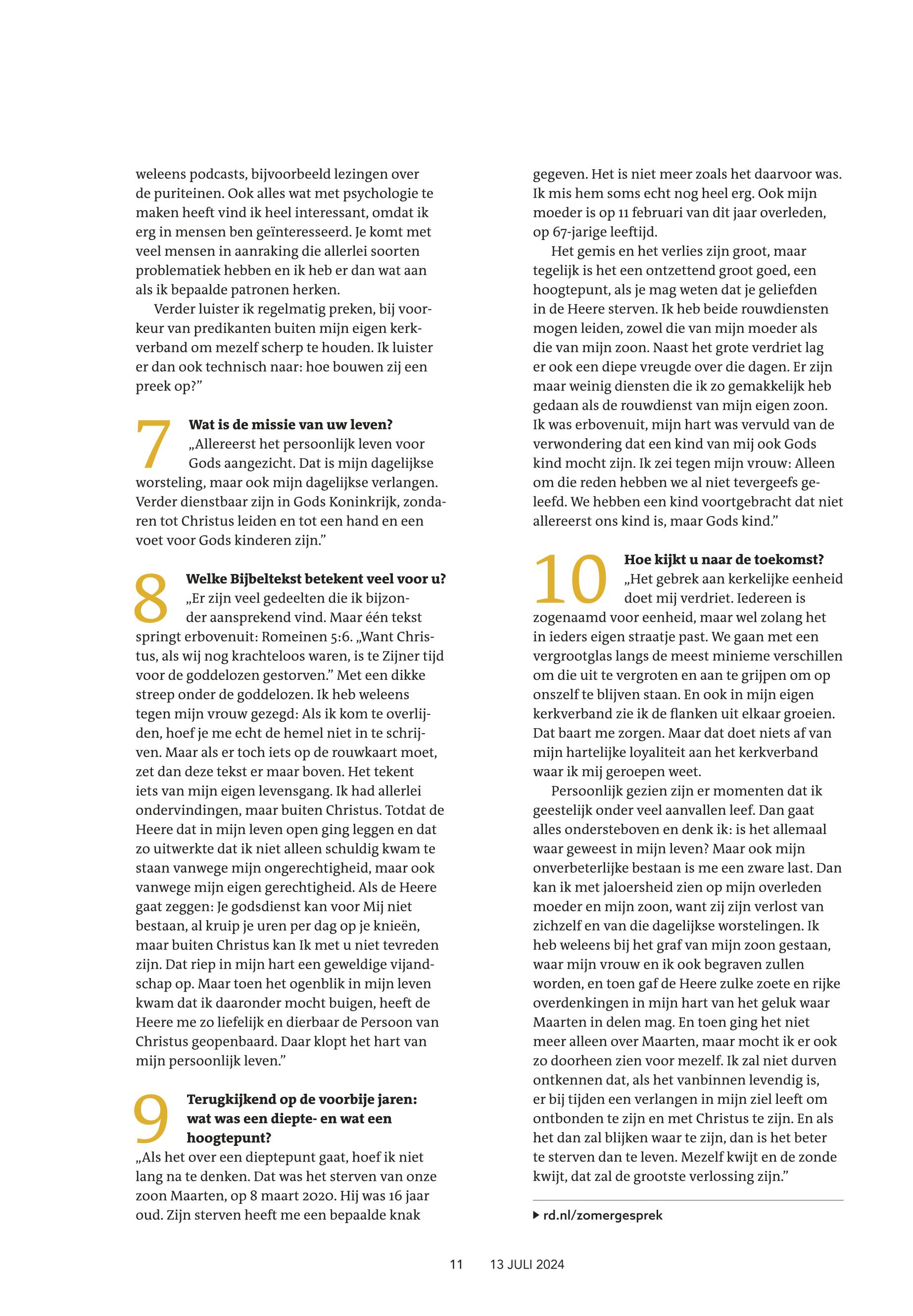 weleens podcasts, bijvoorbeeld lezingen over de puriteinen. Ook alles wat met psychologie te maken heeft vind ik heel interessant, omdat ik erg in mensen ben geïnteresseerd. Je komt met veel mensen in aanraking die allerlei soorten problematiek hebben en ik heb er dan wat aan als ik bepaalde patronen herken.

Verder luister ik regelmatig preken, bij voorkeur van predikanten buiten mijn eigen kerkverband om mezelf scherp te houden. Ik luister er dan ook technisch naar: hoe bouwen zij een preek op?”

7 Wat is de missie van uw leven?
„Allereerst het persoonlijk leven voor Gods aangezicht. Dat is mijn dagelijkse worsteling, maar ook mijn dagelijkse verlangen. Verder dienstbaar zijn in Gods Koninkrijk, zondaren tot Christus leiden en tot een hand en een voet voor Gods kinderen zijn.”

8 Welke Bijbeltekst betekent veel voor u?
„Er zijn veel gedeelten die ik bijzonder aansprekend vind. Maar één tekst springt erbovenuit: Romeinen 5:6. „Want Christus, als wij nog krachteloos waren, is te Zijner tijd voor de goddelozen gestorven.” Met een dikke streep onder de goddelozen. Ik heb weleens tegen mijn vrouw gezegd: Als ik kom te overlijden, hoef je me echt de hemel niet in te schrijven. Maar als er toch iets op de rouwkaart moet, zet dan deze tekst er maar boven. Het tekent iets van mijn eigen levensgang. Ik had allerlei ondervindingen, maar buiten Christus. Totdat de Heere dat in mijn leven open ging leggen en dat zo uitwerkte dat ik niet alleen schuldig kwam te staan vanwege mijn ongerechtigheid, maar ook vanwege mijn eigen gerechtigheid. Als de Heere gaat zeggen: Je godsdienst kan voor Mij niet bestaan, al kruip je uren per dag op je knieën, maar buiten Christus kan Ik met u niet tevreden zijn. Dat riep in mijn hart een geweldige vijandschap op. Maar toen het ogenblik in mijn leven kwam dat ik daaronder mocht buigen, heeft de Heere me zo liefelijk en dierbaar de Persoon van Christus geopenbaard. Daar klopt het hart van mijn persoonlijk leven.”

9 Terugkijkend op de voorbije jaren: wat was een diepte- en wat een hoogtepunt?
„Als het over een dieptepunt gaat, hoef ik niet lang na te denken. Dat was het sterven van onze zoon Maarten, op 8 maart 2020. Hij was 16 jaar oud. Zijn sterven heeft me een bepaalde knak gegeven. Het is niet meer zoals het daarvoor was. Ik mis hem soms echt nog heel erg. Ook mijn moeder is op 11 februari van dit jaar overleden, op 67-jarige leeftijd.

Het gemis en het verlies zijn groot, maar tegelijk is het een ontzettend groot goed, een hoogtepunt, als je mag weten dat je geliefden in de Heere sterven. Ik heb beide rouwdiensten mogen leiden, zowel die van mijn moeder als die van mijn zoon. Naast het grote verdriet lag er ook een diepe vreugde over die dagen. Er zijn maar weinig diensten die ik zo gemakkelijk heb gedaan als de rouwdienst van mijn eigen zoon. Ik was erbovenuit, mijn hart was vervuld van de verwondering dat een kind van mij ook Gods kind mocht zijn. Ik zei tegen mijn vrouw: Alleen om die reden hebben we al niet tevergeefs geleefd. We hebben een kind voortgebracht dat niet allereerst ons kind is, maar Gods kind.”

10 Hoe kijkt u naar de toekomst?
„Het gebrek aan kerkelijke eenheid doet mij verdriet. Iedereen is zogenaamd voor eenheid, maar wel zolang het in ieders eigen straatje past. We gaan met een vergrootglas langs de meest minieme verschillen om die uit te vergroten en aan te grijpen om op onszelf te blijven staan. En ook in mijn eigen kerkverband zie ik de flanken uit elkaar groeien. Dat baart me zorgen. Maar dat doet niets af van mijn hartelijke loyaliteit aan het kerkverband waar ik mij geroepen weet.

Persoonlijk gezien zijn er momenten dat ik geestelijk onder veel aanvallen leef. Dan gaat alles ondersteboven en denk ik: is het allemaal waar geweest in mijn leven? Maar ook mijn onverbeterlijke bestaan is me een zware last. Dan kan ik met jaloersheid zien op mijn overleden moeder en mijn zoon, want zij zijn verlost van zichzelf en van die dagelijkse worstelingen. Ik heb weleens bij het graf van mijn zoon gestaan, waar mijn vrouw en ik ook begraven zullen worden, en toen gaf de Heere zulke zoete en rijke overdenkingen in mijn hart van het geluk waar Maarten in delen mag. En toen ging het niet meer alleen over Maarten, maar mocht ik er ook zo doorheen zien voor mezelf. Ik zal niet durven ontkennen dat, als het vanbinnen levendig is, er bij tijden een verlangen in mijn ziel leeft om ontbonden te zijn en met Christus te zijn. En als het dan zal blijken waar te zijn, dan is het beter te sterven dan te leven. Mezelf kwijt en de zonde kwijt, dat zal de grootste verlossing zijn.”

▸ rd.nl/zomergesprek

11 13 JULI 2024